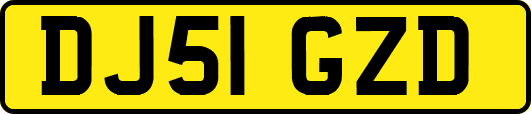 DJ51 GZD